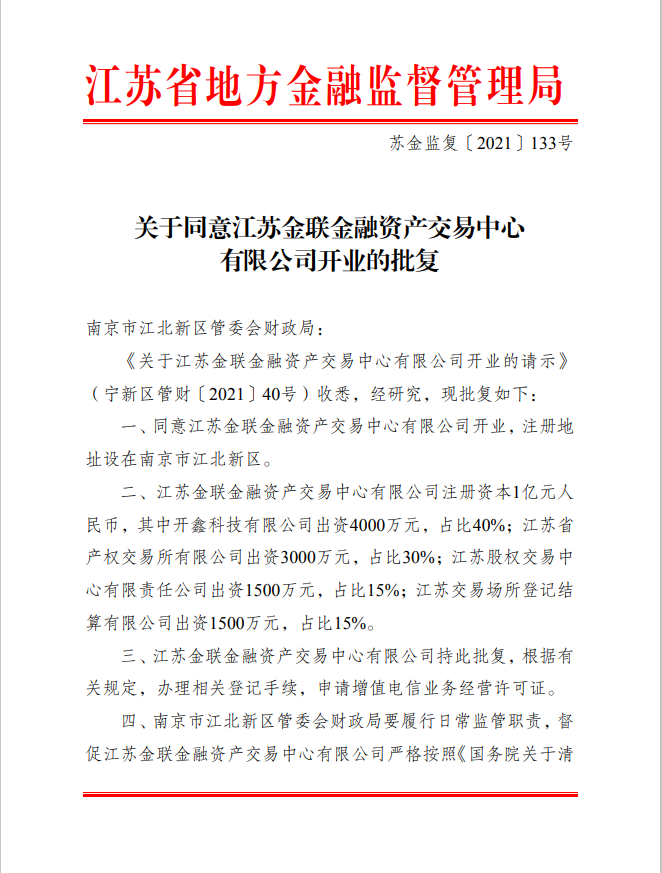 江苏省地方金融监督管理局

苏金监复〔2021〕133号

关于同意江苏金联金融资产交易中心有限公司开业的批复

南京市江北新区管委会财政局：

《关于江苏金联金融资产交易中心有限公司开业的请示》（宁新区管财〔2021〕40号）收悉，经研究，现批复如下：

一、同意江苏金联金融资产交易中心有限公司开业，注册地址设在南京市江北新区。

二、江苏金联金融资产交易中心有限公司注册资本1亿元人民币，其中开鑫科技有限公司出资4000万元，占比40%；江苏省产权交易所有限公司出资3000万元，占比30%；江苏股权交易中心有限责任公司出资1500万元，占比15%；江苏交易场所登记结算有限公司出资1500万元，占比15%。

三、江苏金联金融资产交易中心有限公司持此批复，根据有关规定，办理相关登记手续，申请增值电信业务经营许可证。

四、南京市江北新区管委会财政局要履行日常监管职责，督促江苏金联金融资产交易中心有限公司严格按照《国务院关于清